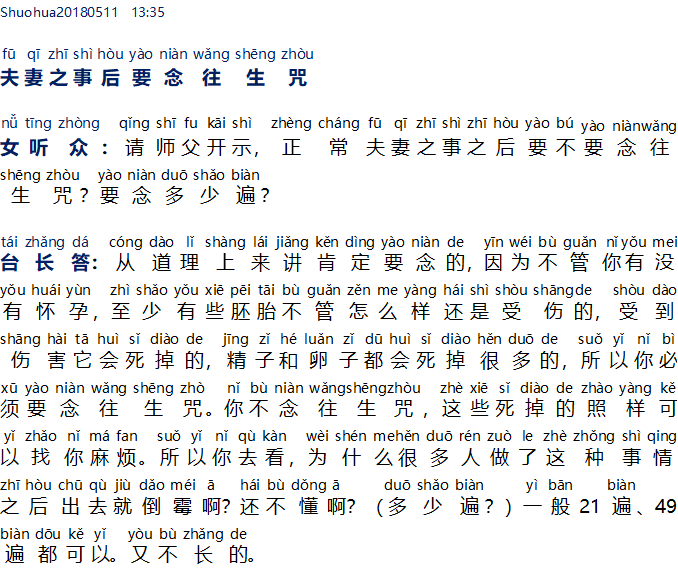 Shuohua20180511 13:35

fū qī zhī shì hòu yào niàn wǎng shēng zhòu
夫妻之事后要念往生咒

nǚ tīng zhòng qǐng shī fu kāi shì zhèng cháng fū qī zhī shì zhī hòu yào bú yào niànwǎng
女听众：请师父开示，正常夫妻之事之后要不要念往
shēng zhòu yào niàn duō shǎo biàn
生咒？要念多少遍？

tái zhǎng dá cóng dào lǐ shàng lái jiǎng kěn dìng yào niàn de yīn wéi bù guǎn nǐ yǒu mei
台长答：从道理上来讲肯定要念的，因为不管你有没
yǒu huái yùn zhì shǎo yǒu xiē pēi tāi bù guǎn zěn me yàng hái shì shòu shāngde shòu dào
有怀孕，至少有些胚胎不管怎么样还是受伤的，受到
shāng hài tā huì sǐ diào de jīng zǐ hé luǎn zǐ dū huì sǐ diào hěn duō de suǒ yǐ nǐ bì
伤害它会死掉的，精子和卵子都会死掉很多的，所以你必
xū yào niàn wǎng shēng zhò nǐ bù niàn wǎngshēngzhòu zhè xiē sǐ diào de zhào yàng kě
须要念往生咒。你不念往生咒，这些死掉的照样可
yǐ zhǎo nǐ má fan suǒ yǐ nǐ qù kàn wèi shén mehěn duō rén zuò le zhè zhǒng shì qing
以找你麻烦。所以你去看，为什么很多人做了这种事情
zhī hòu chū qù jiù dǎo méi ā hái bù dǒng ā duō shǎo biàn yì bān biàn
之后出去就倒霉啊？还不懂啊？（多少遍？）一般21遍、49
biàn dōu kě yǐ yòu bù zhǎng de
遍都可以。又不长的。